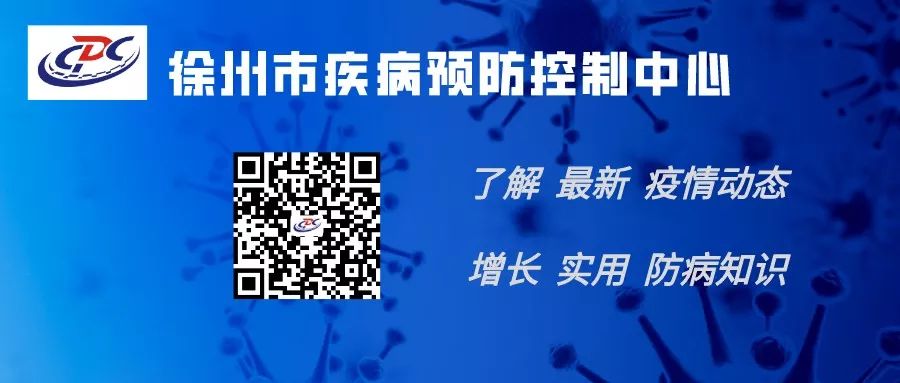 CDC

徐州市疾病预防控制中心

了解 最新 疫情动态

增长 实用 防病知识